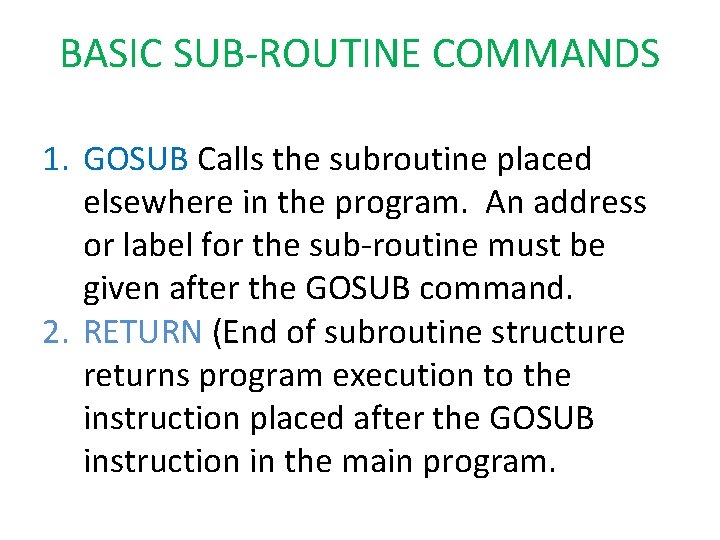 BASIC SUB-ROUTINE COMMANDS

1. GOSUB Calls the subroutine placed elsewhere in the program. An address or label for the sub-routine must be given after the GOSUB command.
2. RETURN (End of subroutine structure returns program execution to the instruction placed after the GOSUB instruction in the main program.